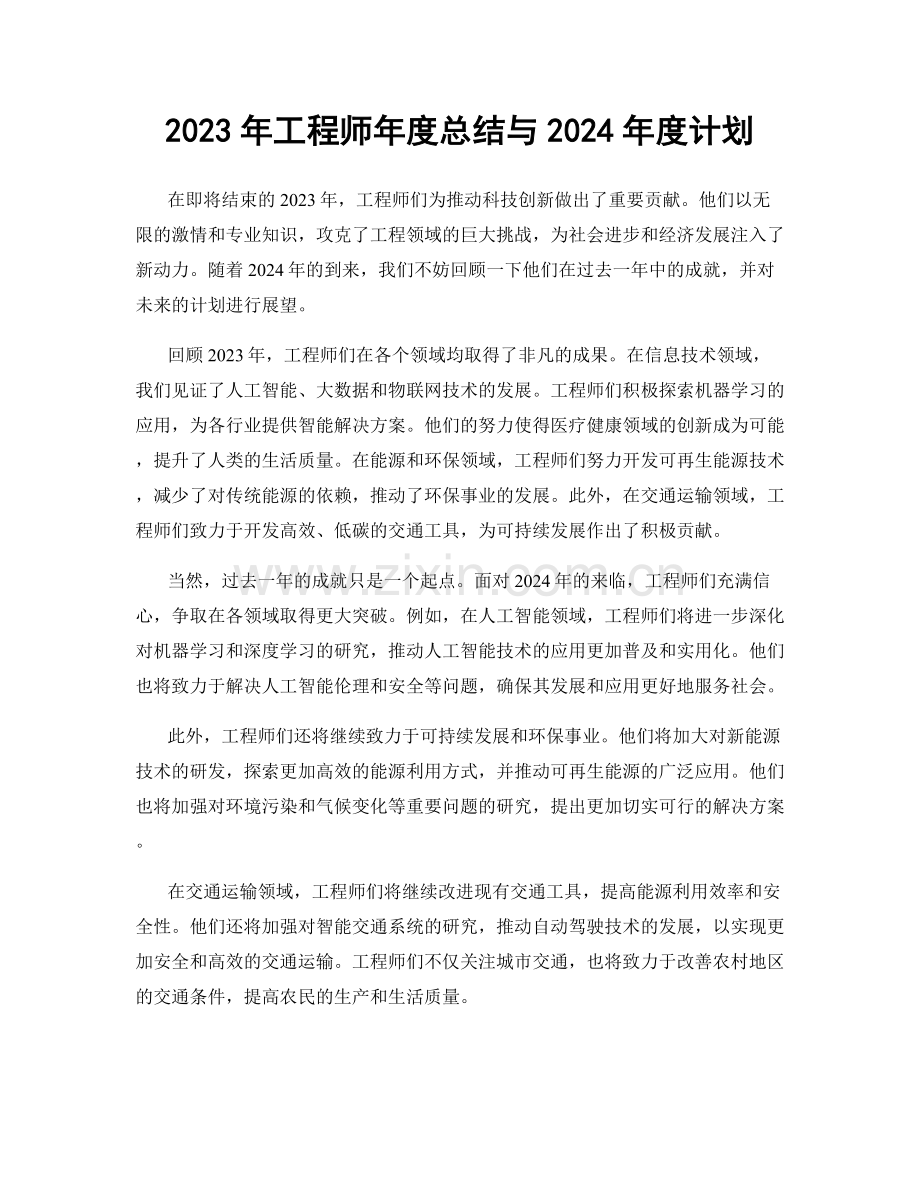 2023年工程师年度总结与2024年度计划

在即将结束的2023年，工程师们为推动科技创新做出了重要贡献。他们以无限的激情和专业知识，攻克了工程领域的巨大挑战，为社会进步和经济发展注入了新动力。随着2024年的到来，我们不妨回顾一下他们在过去一年中的成就，并对未来的计划进行展望。

回顾2023年，工程师们在各个领域均取得了非凡的成果。在信息技术领域，我们见证了人工智能、大数据和物联网技术的发展。工程师们积极探索机器学习的应用，为各行业提供智能解决方案。他们的努力使得医疗健康领域的创新成为可能，提升了人类的生活质量。在能源和环保领域，工程师们努力开发可再生能源技术，减少了对传统能源的依赖，推动了环保事业的发展。此外，在交通运输领域，工程师们致力于开发高效、低碳的交通工具，为可持续发展作出了积极贡献。

当然，过去一年的成就只是一个起点。面对2024年的来临，工程师们充满信心，争取在各领域取得更大突破。例如，在人工智能领域，工程师们将进一步深化对机器学习和深度学习的研究，推动人工智能技术的应用更加普及和实用化。他们也将致力于解决人工智能伦理和安全等问题，确保其发展和应用更好地服务社会。

此外，工程师们还将继续致力于可持续发展和环保事业。他们将加大对新能源技术的研发，探索更加高效的能源利用方式，并推动可再生能源的广泛应用。他们也将加强对环境污染和气候变化等重要问题的研究，提出更加切实可行的解决方案。

在交通运输领域，工程师们将继续改进现有交通工具，提高能源利用效率和安全性。他们还将加强对智能交通系统的研究，推动自动驾驶技术的发展，以实现更加安全和高效的交通运输。工程师们不仅关注城市交通，也将致力于改善农村地区的交通条件，提高农民的生产和生活质量。

www.zixin.com.cn